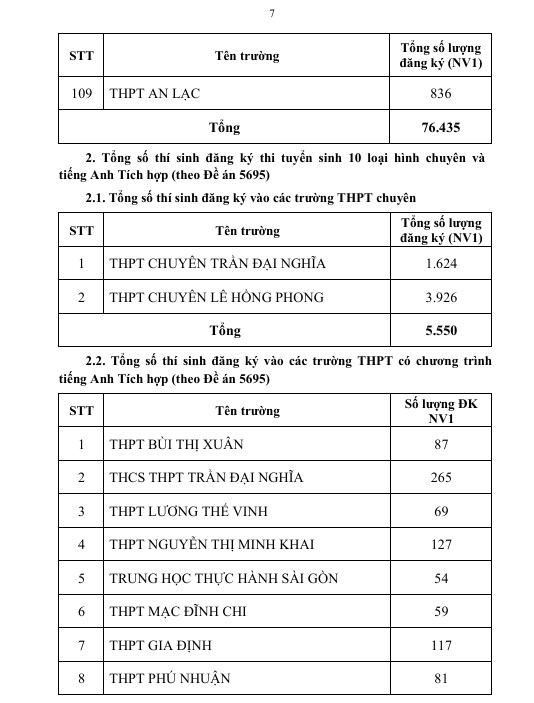 7

| STT | Tên trường | Tổng số lượng đăng ký (NV1) |
|---|---|---|
| 109 | THPT AN LẠC | 836 |
| Tổng | | 76.435 |

2. Tổng số thí sinh đăng ký thi tuyển sinh 10 loại hình chuyên và tiếng Anh Tích hợp (theo Đề án 5695)

2.1. Tổng số thí sinh đăng ký vào các trường THPT chuyên

| STT | Tên trường | Tổng số lượng đăng ký (NV1) |
|---|---|---|
| 1 | THPT CHUYÊN TRẦN ĐẠI NGHĨA | 1.624 |
| 2 | THPT CHUYÊN LÊ HỒNG PHONG | 3.926 |
| Tổng | | 5.550 |

2.2. Tổng số thí sinh đăng ký vào các trường THPT có chương trình tiếng Anh Tích hợp (theo Đề án 5695)

| STT | Tên trường | Số lượng ĐK NV1 |
|---|---|---|
| 1 | THPT BÙI THỊ XUÂN | 87 |
| 2 | THCS THPT TRẦN ĐẠI NGHĨA | 265 |
| 3 | THPT LƯƠNG THẾ VINH | 69 |
| 4 | THPT NGUYỄN THỊ MINH KHAI | 127 |
| 5 | TRUNG HỌC THỰC HÀNH SÀI GÒN | 54 |
| 6 | THPT MẠC ĐĨNH CHI | 59 |
| 7 | THPT GIA ĐỊNH | 117 |
| 8 | THPT PHÚ NHUẬN | 81 |